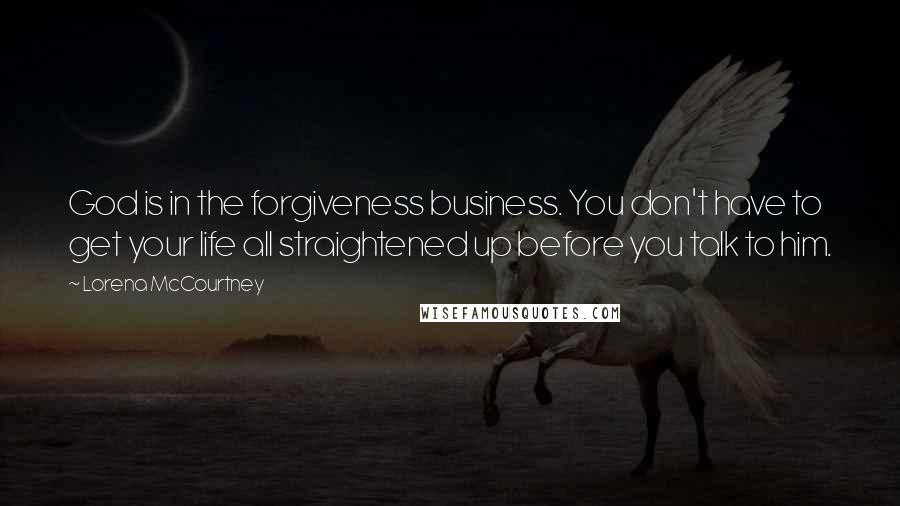 God is in the forgiveness business. You don't have to get your life all straightened up before you talk to him.

~ Lorena McCourtney

WISEFAMOUSQUOTES.COM